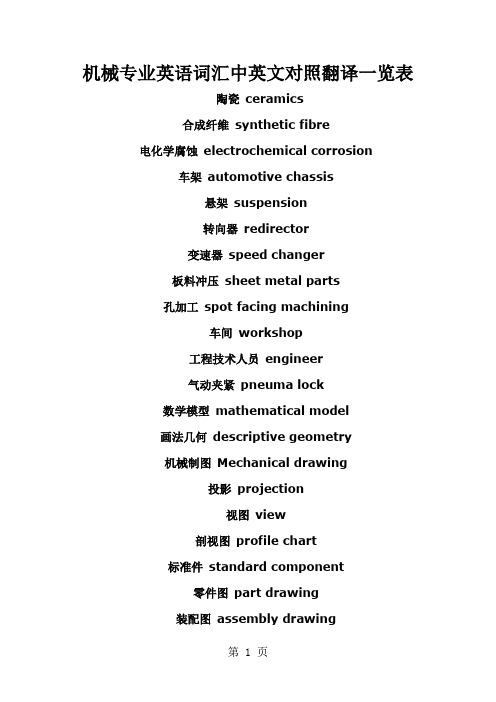 机械专业英语词汇中英文对照翻译一览表

陶瓷 ceramics

合成纤维 synthetic fibre

电化学腐蚀 electrochemical corrosion

车架 automotive chassis

悬架 suspension

转向器 redirector

变速器 speed changer

板料冲压 sheet metal parts

孔加工 spot facing machining

车间 workshop

工程技术人员 engineer

气动夹紧 pneuma lock

数学模型 mathematical model

画法几何 descriptive geometry

机械制图 Mechanical drawing

投影 projection

视图 view

剖视图 profile chart

标准件 standard component

零件图 part drawing

装配图 assembly drawing

第 1 页